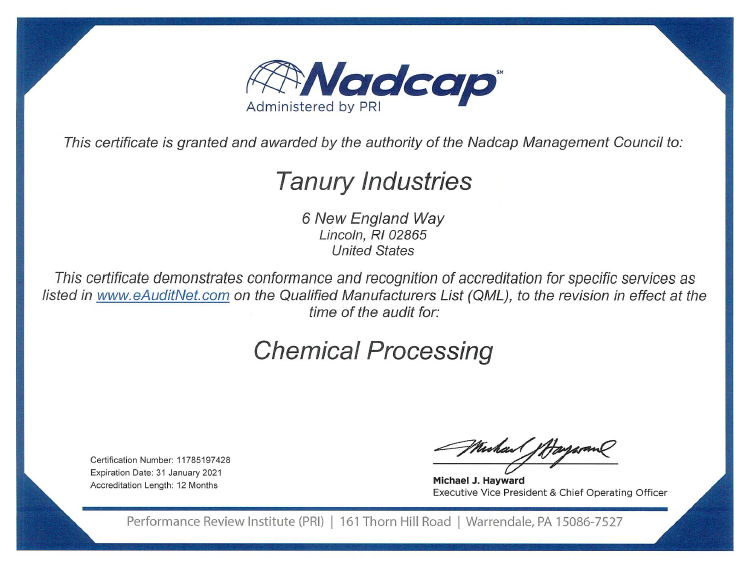 Nadcap℠
Administered by PRI

This certificate is granted and awarded by the authority of the Nadcap Management Council to:

Tanury Industries

6 New England Way
Lincoln, RI 02865
United States

This certificate demonstrates conformance and recognition of accreditation for specific services as listed in www.eAuditNet.com on the Qualified Manufacturers List (QML), to the revision in effect at the time of the audit for:

Chemical Processing

Certification Number: 11785197428
Expiration Date: 31 January 2021
Accreditation Length: 12 Months

Michael J Hayward
Michael J. Hayward
Executive Vice President & Chief Operating Officer

Performance Review Institute (PRI) | 161 Thorn Hill Road | Warrendale, PA 15086-7527